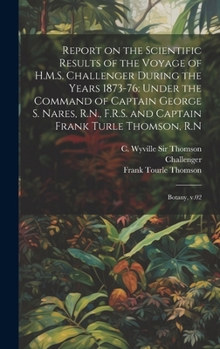 Report on the Scientific Results of the Voyage of H.M.S. Challenger During the Years 1873-76: Under the Command of Captain George S. Nares, R.N., F.R.S. and Captain Frank Turle Thomson, R.N

C. Wyville Sir Thomson
Challenger
Frank Tourle Thomson

Botany, v.02